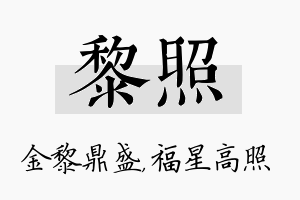 黎照

金黎鼎盛,福星高照